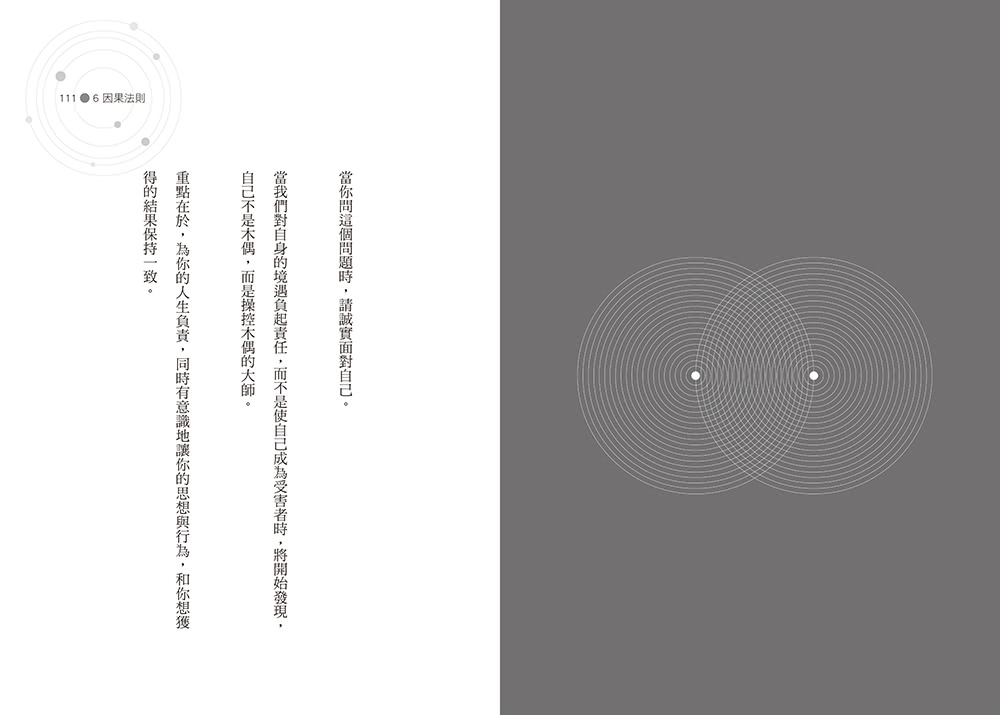 111 6 因果法則

當你問這個問題時，請誠實面對自己。

當我們對自身的境遇負起責任，而不是使自己成為受害者時，將開始發現，自己不是木偶，而是操控木偶的大師。

重點在於，為你的人生負責，同時有意識地讓你的思想與行為，和你想獲得的結果保持一致。